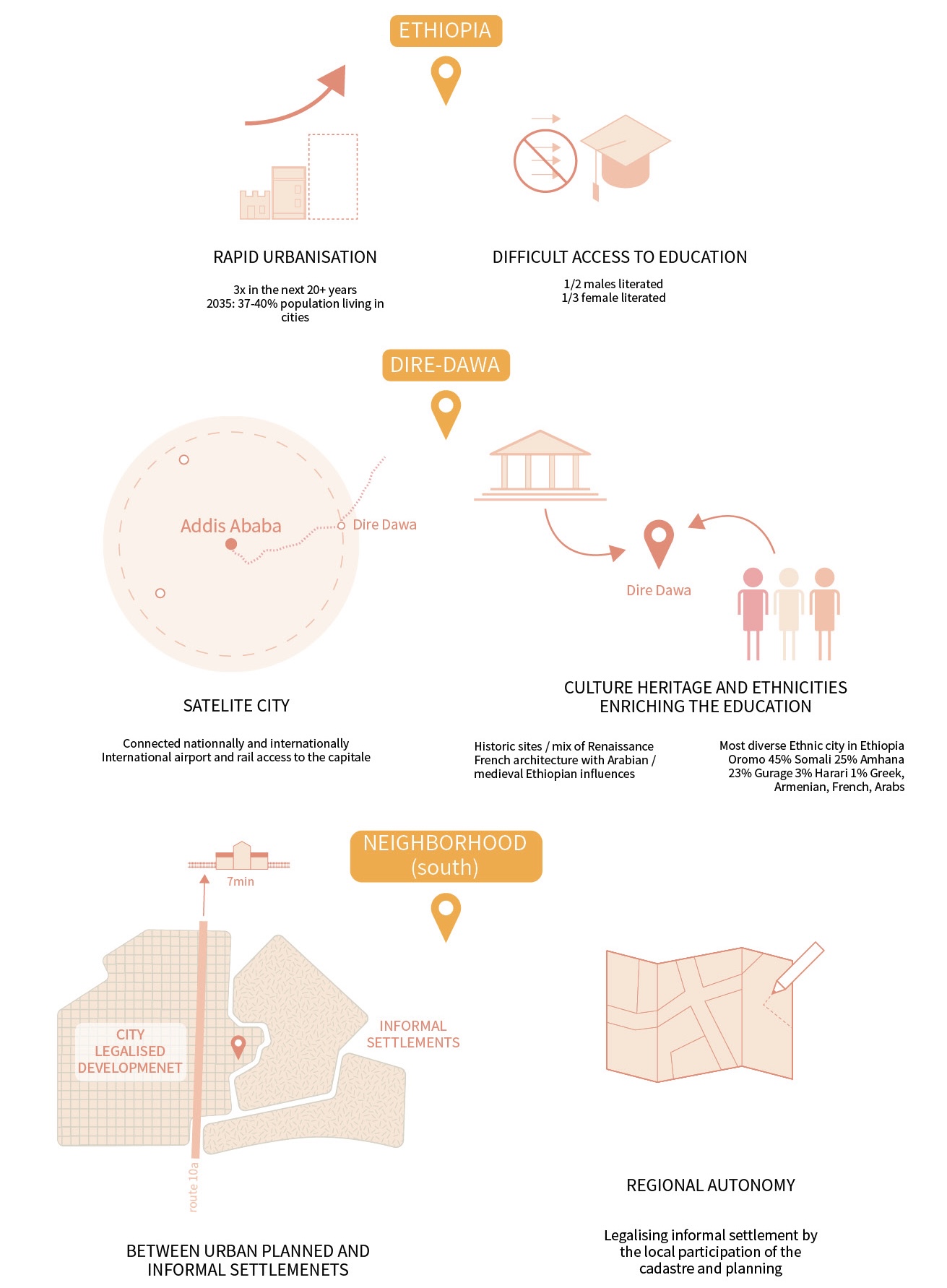 ETHIOPIA

RAPID URBANISATION

3x in the next 20+ years
2035: 37-40% population living in cities

DIFFICULT ACCESS TO EDUCATION

1/2 males literated
1/3 female literated

DIRE-DAWA

Addis Ababa

Dire Dawa

Dire Dawa

SATELITE CITY

Connected nationnally and internationally
International airport and rail access to the capitale

CULTURE HERITAGE AND ETHNICITIES ENRICHING THE EDUCATION

Historic sites / mix of Renaissance French architecture with Arabian / medieval Ethiopian influences

Most diverse Ethnic city in Ethiopia Oromo 45% Somali 25% Amhana 23% Gurage 3% Harari 1% Greek, Armenian, French, Arabs

NEIGHBORHOOD (south)

7min

CITY LEGALISED DEVELOPMENET

INFORMAL SETTLEMENTS

route 10a

BETWEEN URBAN PLANNED AND INFORMAL SETTLEMENETS

REGIONAL AUTONOMY

Legalising informal settlement by the local participation of the cadastre and planning